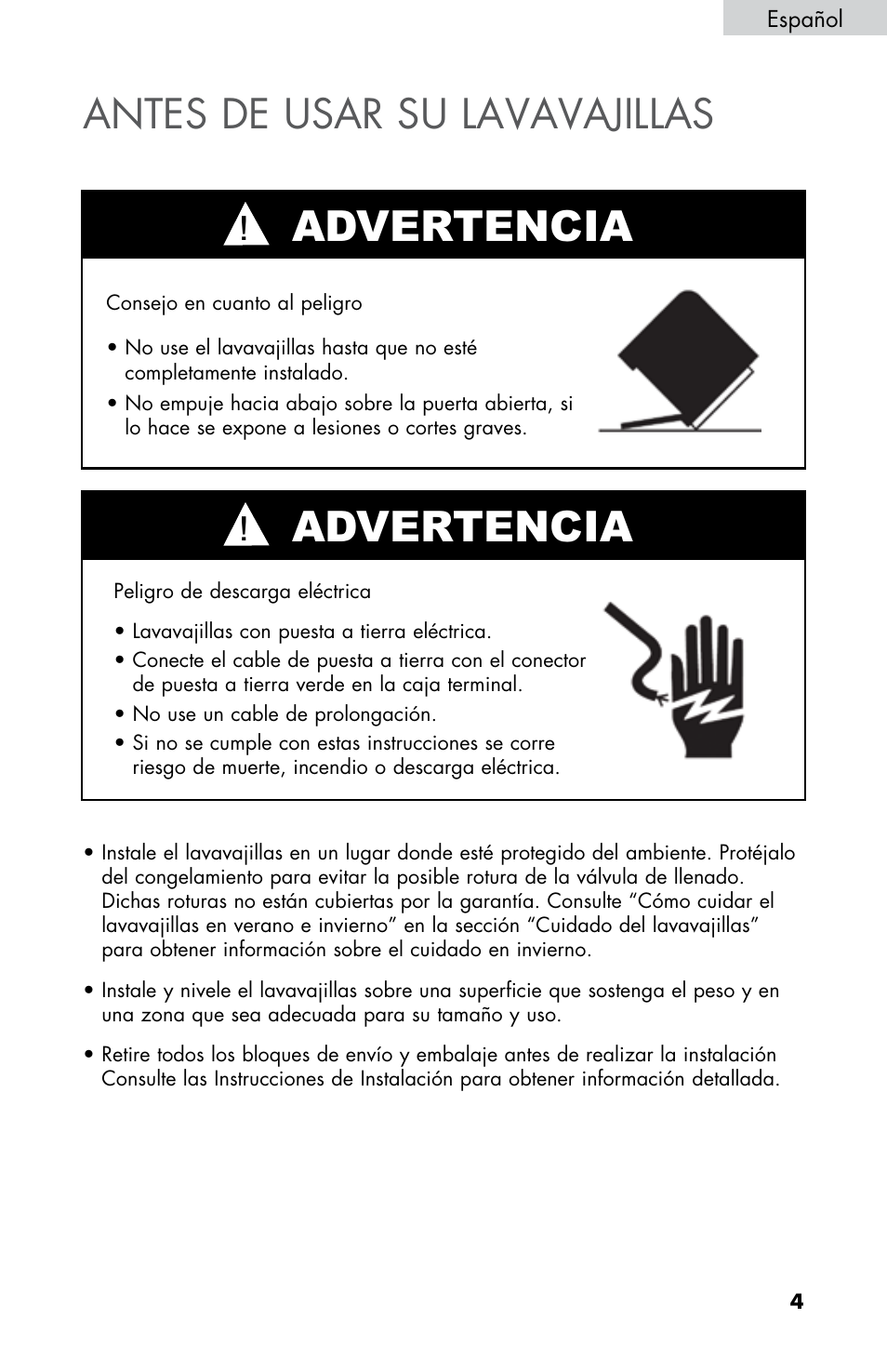 Español

ANTES DE USAR SU LAVAVAJILLAS

ADVERTENCIA

Consejo en cuanto al peligro

• No use el lavavajillas hasta que no esté completamente instalado.
• No empuje hacia abajo sobre la puerta abierta, si lo hace se expone a lesiones o cortes graves.

ADVERTENCIA

Peligro de descarga eléctrica

• Lavavajillas con puesta a tierra eléctrica.
• Conecte el cable de puesta a tierra con el conector de puesta a tierra verde en la caja terminal.
• No use un cable de prolongación.
• Si no se cumple con estas instrucciones se corre riesgo de muerte, incendio o descarga eléctrica.

• Instale el lavavajillas en un lugar donde esté protegido del ambiente. Protéjalo del congelamiento para evitar la posible rotura de la válvula de llenado. Dichas roturas no están cubiertas por la garantía. Consulte “Cómo cuidar el lavavajillas en verano e invierno” en la sección “Cuidado del lavavajillas” para obtener información sobre el cuidado en invierno.

• Instale y nivele el lavavajillas sobre una superficie que sostenga el peso y en una zona que sea adecuada para su tamaño y uso.

• Retire todos los bloques de envío y embalaje antes de realizar la instalación Consulte las Instrucciones de Instalación para obtener información detallada.

4